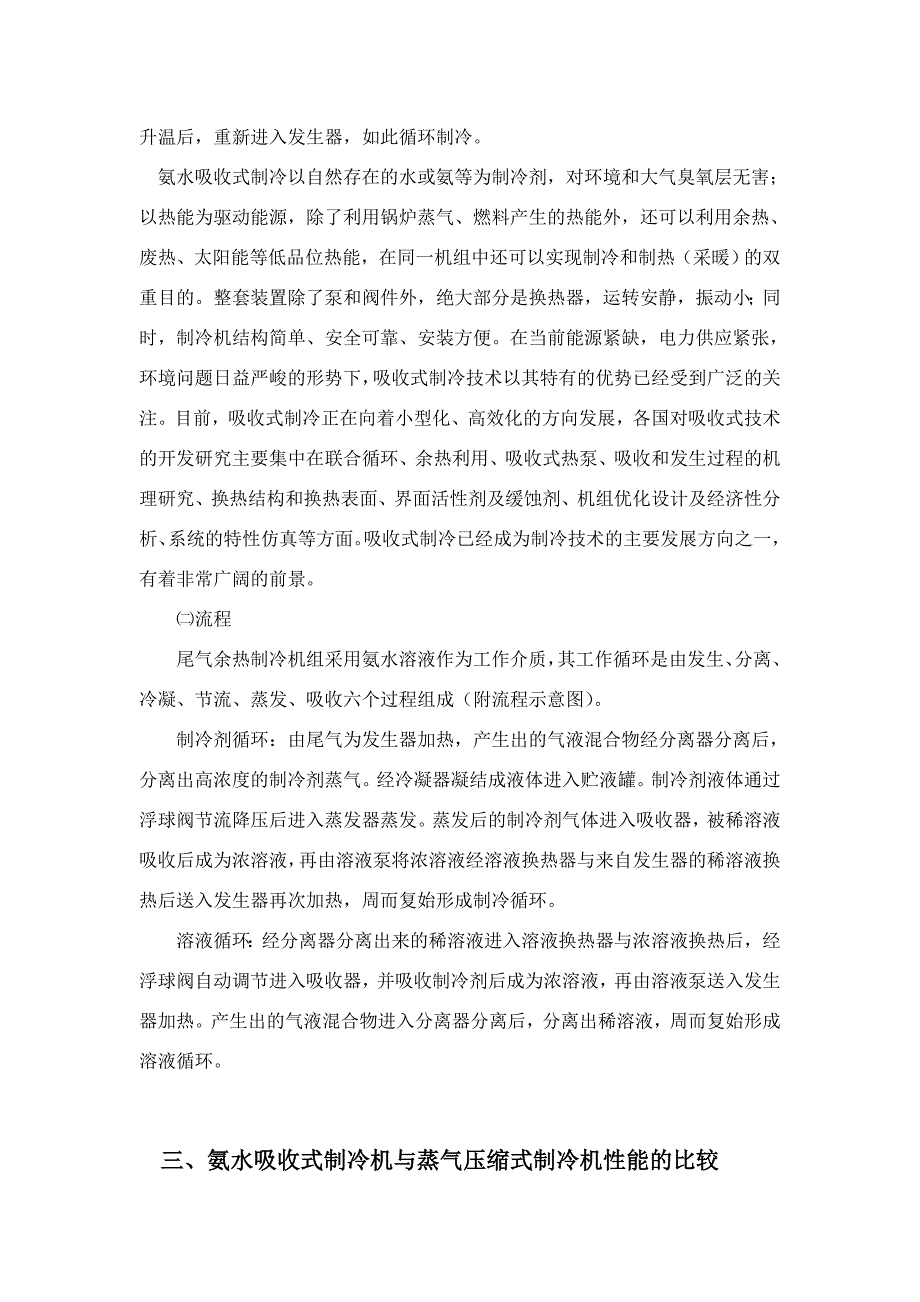 升温后，重新进入发生器，如此循环制冷。

氨水吸收式制冷以自然存在的水或氨等为制冷剂，对环境和大气臭氧层无害；以热能为驱动能源，除了利用锅炉蒸气、燃料产生的热能外，还可以利用余热、废热、太阳能等低品位热能，在同一机组中还可以实现制冷和制热（采暖）的双重目的。整套装置除了泵和阀件外，绝大部分是换热器，运转安静，振动小;同时，制冷机结构简单、安全可靠、安装方便。在当前能源紧缺，电力供应紧张，环境问题日益严峻的形势下，吸收式制冷技术以其特有的优势已经受到广泛的关注。目前，吸收式制冷正在向着小型化、高效化的方向发展，各国对吸收式技术的开发研究主要集中在联合循环、余热利用、吸收式热泵、吸收和发生过程的机理研究、换热结构和换热表面、界面活性剂及缓蚀剂、机组优化设计及经济性分析、系统的特性仿真等方面。吸收式制冷已经成为制冷技术的主要发展方向之一，有着非常广阔的前景。

㈡流程

尾气余热制冷机组采用氨水溶液作为工作介质，其工作循环是由发生、分离、冷凝、节流、蒸发、吸收六个过程组成（附流程示意图)。

制冷剂循环：由尾气为发生器加热，产生出的气液混合物经分离器分离后，分离出高浓度的制冷剂蒸气。经冷凝器凝结成液体进入贮液罐。制冷剂液体通过浮球阀节流降压后进入蒸发器蒸发。蒸发后的制冷剂气体进入吸收器，被稀溶液吸收后成为浓溶液，再由溶液泵将浓溶液经溶液换热器与来自发生器的稀溶液换热后送入发生器再次加热，周而复始形成制冷循环。

溶液循环：经分离器分离出来的稀溶液进入溶液换热器与浓溶液换热后，经浮球阀自动调节进入吸收器，并吸收制冷剂后成为浓溶液，再由溶液泵送入发生器加热。产生出的气液混合物进入分离器分离后，分离出稀溶液，周而复始形成溶液循环。

三、氨水吸收式制冷机与蒸气压缩式制冷机性能的比较